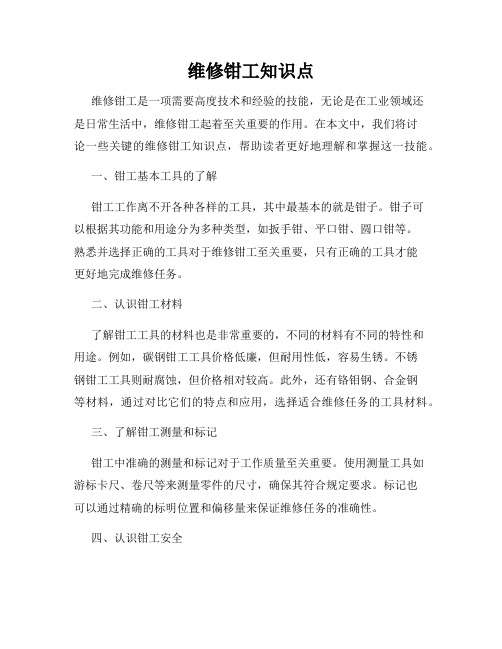 维修钳工知识点

维修钳工是一项需要高度技术和经验的技能，无论是在工业领域还是日常生活中，维修钳工起着至关重要的作用。在本文中，我们将讨论一些关键的维修钳工知识点，帮助读者更好地理解和掌握这一技能。

一、钳工基本工具的了解

钳工工作离不开各种各样的工具，其中最基本的就是钳子。钳子可以根据其功能和用途分为多种类型，如扳手钳、平口钳、圆口钳等。熟悉并选择正确的工具对于维修钳工至关重要，只有正确的工具才能更好地完成维修任务。

二、认识钳工材料

了解钳工工具的材料也是非常重要的，不同的材料有不同的特性和用途。例如，碳钢钳工工具价格低廉，但耐用性低，容易生锈。不锈钢钳工工具则耐腐蚀，但价格相对较高。此外，还有铬钼钢、合金钢等材料，通过对比它们的特点和应用，选择适合维修任务的工具材料。

三、了解钳工测量和标记

钳工中准确的测量和标记对于工作质量至关重要。使用测量工具如游标卡尺、卷尺等来测量零件的尺寸，确保其符合规定要求。标记也可以通过精确的标明位置和偏移量来保证维修任务的准确性。

四、认识钳工安全